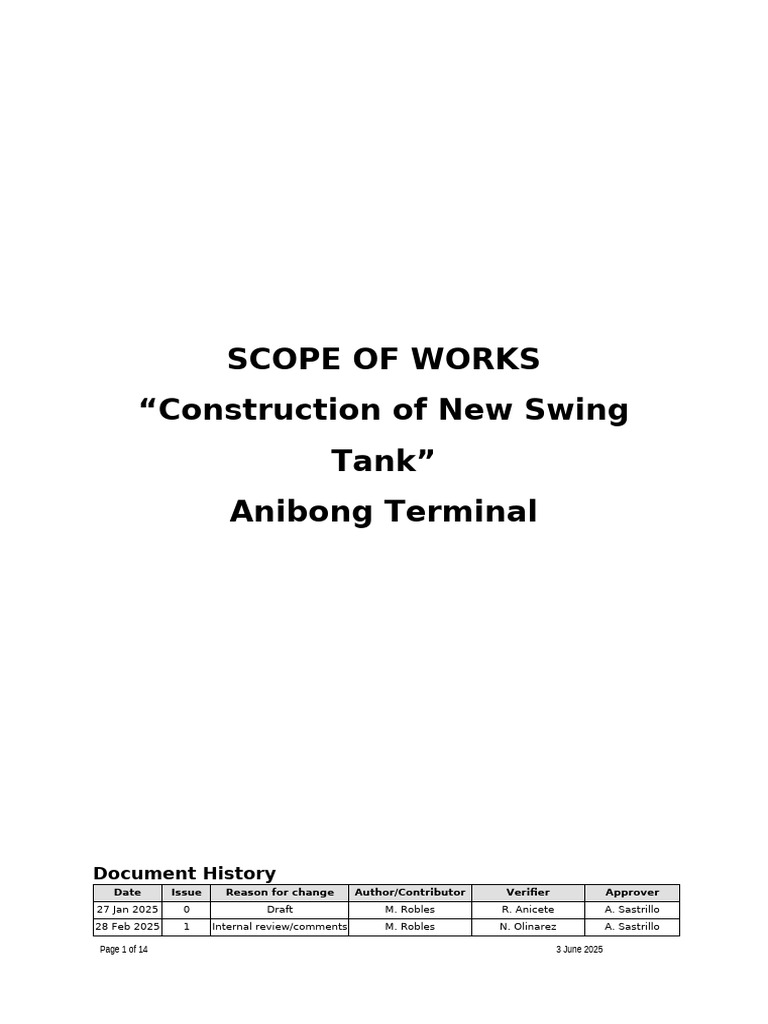 SCOPE OF WORKS
“Construction of New Swing Tank”
Anibong Terminal

Document History

| Date | Issue | Reason for change | Author/Contributor | Verifier | Approver |
|---|---|---|---|---|---|
| 27 Jan 2025 | 0 | Draft | M. Robles | R. Anicete | A. Sastrillo |
| 28 Feb 2025 | 1 | Internal review/comments | M. Robles | N. Olinarez | A. Sastrillo |

Page 1 of 14

3 June 2025